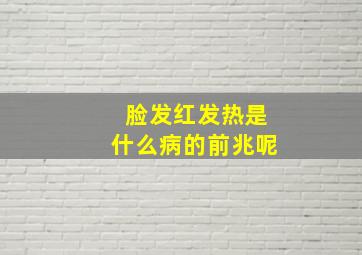 脸发红发热是
什么病的前兆呢